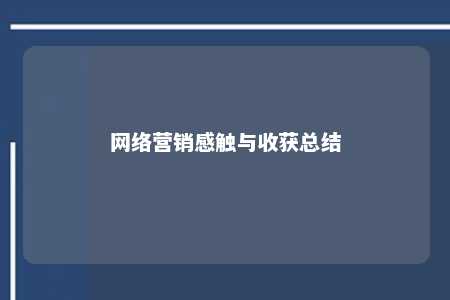 网络营销感触与收获总结